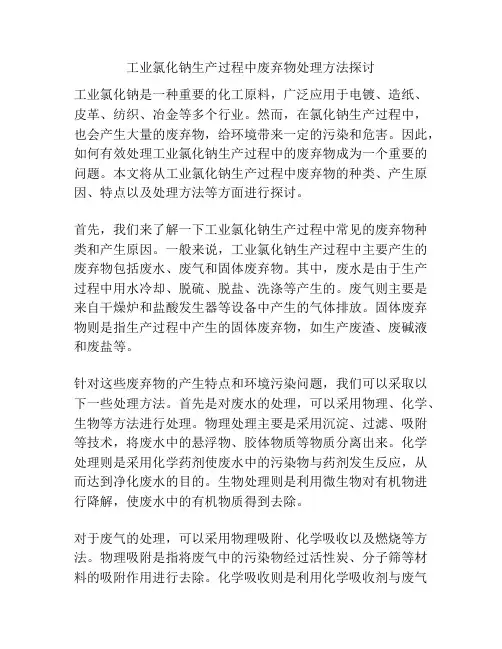 工业氯化钠生产过程中废弃物处理方法探讨

工业氯化钠是一种重要的化工原料，广泛应用于电镀、造纸、皮革、纺织、冶金等多个行业。然而，在氯化钠生产过程中，也会产生大量的废弃物，给环境带来一定的污染和危害。因此，如何有效处理工业氯化钠生产过程中的废弃物成为一个重要的问题。本文将从工业氯化钠生产过程中废弃物的种类、产生原因、特点以及处理方法等方面进行探讨。

首先，我们来了解一下工业氯化钠生产过程中常见的废弃物种类和产生原因。一般来说，工业氯化钠生产过程中主要产生的废弃物包括废水、废气和固体废弃物。其中，废水是由于生产过程中用水冷却、脱硫、脱盐、洗涤等产生的。废气则主要是来自干燥炉和盐酸发生器等设备中产生的气体排放。固体废弃物则是指生产过程中产生的固体废弃物，如生产废渣、废碱液和废盐等。

针对这些废弃物的产生特点和环境污染问题，我们可以采取以下一些处理方法。首先是对废水的处理，可以采用物理、化学、生物等方法进行处理。物理处理主要是采用沉淀、过滤、吸附等技术，将废水中的悬浮物、胶体物质等物质分离出来。化学处理则是采用化学药剂使废水中的污染物与药剂发生反应，从而达到净化废水的目的。生物处理则是利用微生物对有机物进行降解，使废水中的有机物质得到去除。

对于废气的处理，可以采用物理吸附、化学吸收以及燃烧等方法。物理吸附是指将废气中的污染物经过活性炭、分子筛等材料的吸附作用进行去除。化学吸收则是利用化学吸收剂与废气